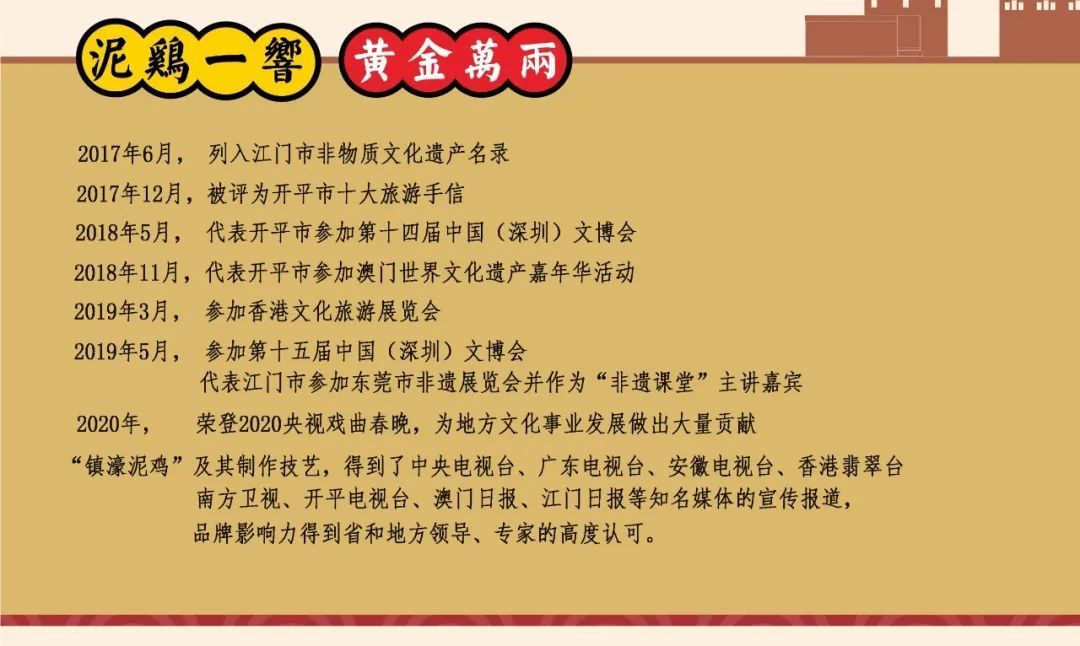 泥鷄一響 黄金萬兩

2017年6月， 列入江门市非物质文化遗产名录

2017年12月，被评为开平市十大旅游手信

2018年5月， 代表开平市参加第十四届中国（深圳）文博会

2018年11月，代表开平市参加澳门世界文化遗产嘉年华活动

2019年3月， 参加香港文化旅游展览会

2019年5月， 参加第十五届中国（深圳）文博会
代表江门市参加东莞市非遗展览会并作为“非遗课堂”主讲嘉宾

2020年， 荣登2020央视戏曲春晚，为地方文化事业发展做出大量贡献

“镇濠泥鸡”及其制作技艺，得到了中央电视台、广东电视台、安徽电视台、香港翡翠台
南方卫视、开平电视台、澳门日报、江门日报等知名媒体的宣传报道，
品牌影响力得到省和地方领导、专家的高度认可。